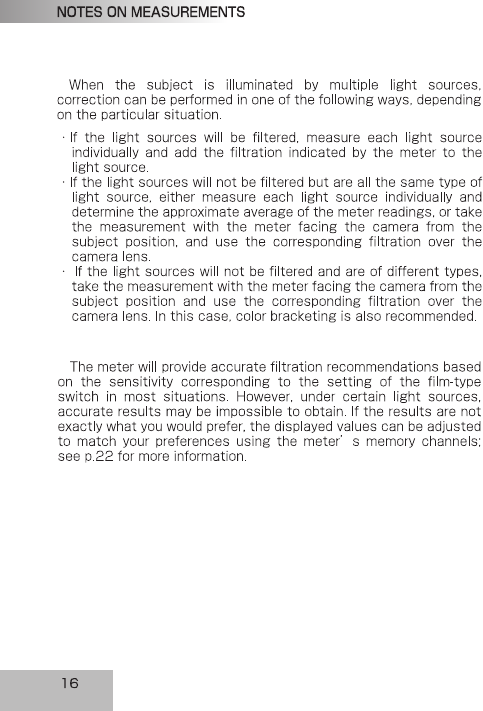 NOTES ON MEASUREMENTS

When the subject is illuminated by multiple light sources, correction can be performed in one of the following ways, depending on the particular situation.

· If the light sources will be filtered, measure each light source individually and add the filtration indicated by the meter to the light source.
· If the light sources will not be filtered but are all the same type of light source, either measure each light source individually and determine the approximate average of the meter readings, or take the measurement with the meter facing the camera from the subject position, and use the corresponding filtration over the camera lens.
· If the light sources will not be filtered and are of different types, take the measurement with the meter facing the camera from the subject position and use the corresponding filtration over the camera lens. In this case, color bracketing is also recommended.

The meter will provide accurate filtration recommendations based on the sensitivity corresponding to the setting of the film-type switch in most situations. However, under certain light sources, accurate results may be impossible to obtain. If the results are not exactly what you would prefer, the displayed values can be adjusted to match your preferences using the meter' s memory channels; see p.22 for more information.

16